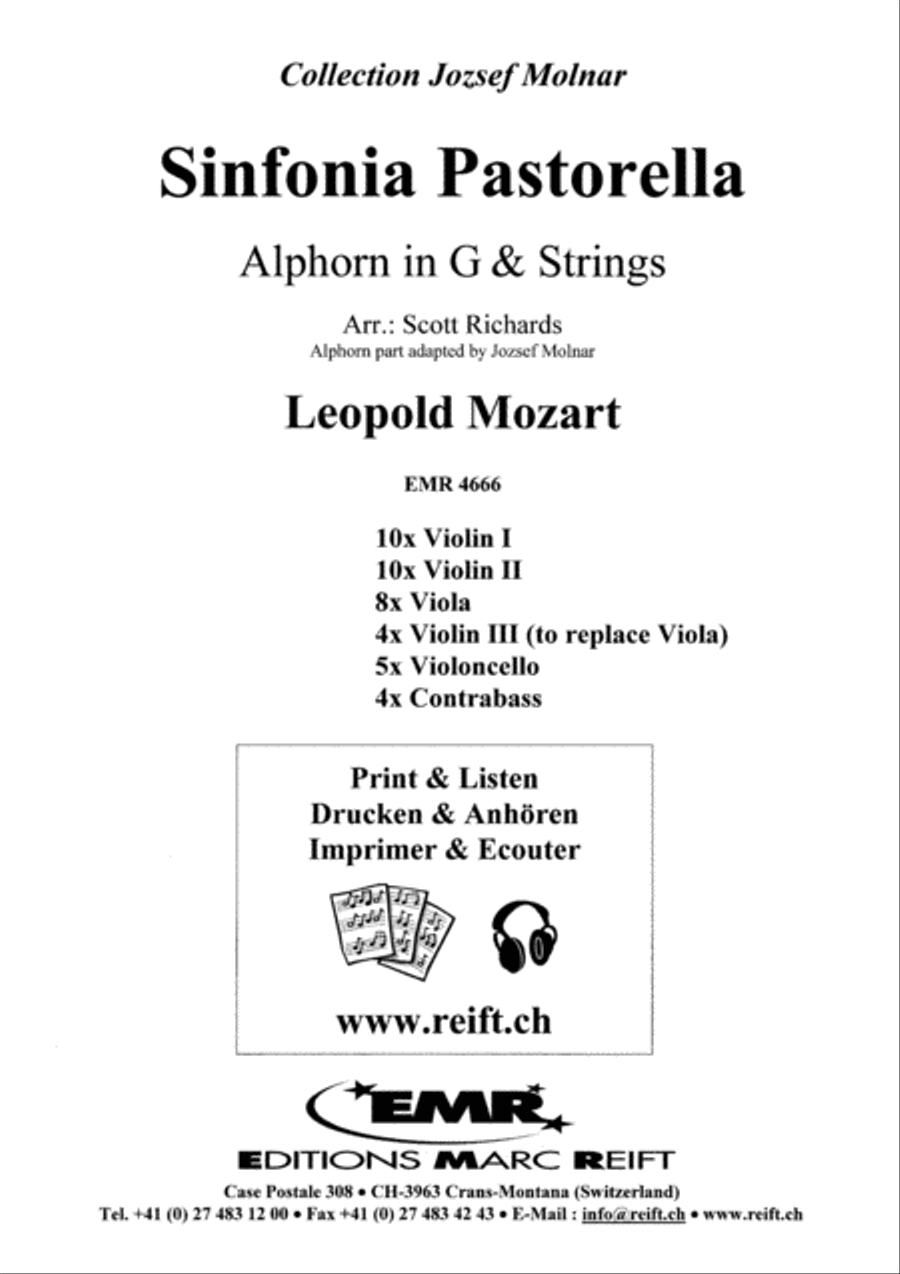 Collection Jozsef Molnar

Sinfonia Pastorella

Alphorn in G & Strings

Arr.: Scott Richards
Alphorn part adapted by Jozsef Molnar

Leopold Mozart

EMR 4666

10x Violin I
10x Violin II
8x Viola
4x Violin III (to replace Viola)
5x Violoncello
4x Contrabass

Print & Listen
Drucken & Anhören
Imprimer & Ecouter

www.reift.ch

EMR

EDITIONS MARC REIFT

Case Postale 308 • CH-3963 Crans-Montana (Switzerland)
Tel. +41 (0) 27 483 12 00 • Fax +41 (0) 27 483 42 43 • E-Mail : info@reift.ch • www.reift.ch